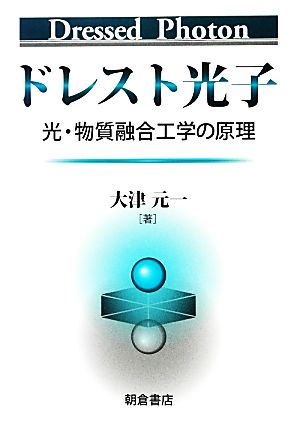 Dressed Photon

ドレスト光子

光・物質融合工学の原理

大津 元一
[著]

朝倉書店